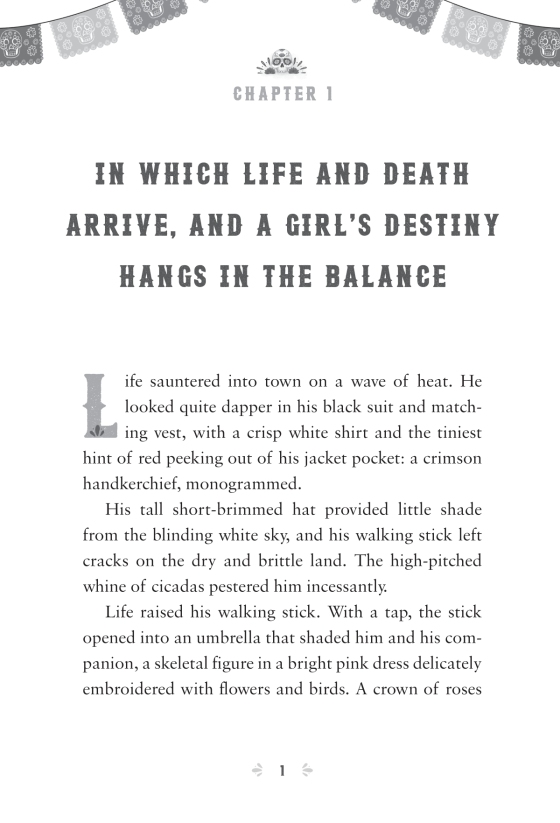 CHAPTER 1

IN WHICH LIFE AND DEATH ARRIVE, AND A GIRL'S DESTINY HANGS IN THE BALANCE

Life sauntered into town on a wave of heat. He looked quite dapper in his black suit and matching vest, with a crisp white shirt and the tiniest hint of red peeking out of his jacket pocket: a crimson handkerchief, monogrammed.

His tall short-brimmed hat provided little shade from the blinding white sky, and his walking stick left cracks on the dry and brittle land. The high-pitched whine of cicadas pestered him incessantly.

Life raised his walking stick. With a tap, the stick opened into an umbrella that shaded him and his companion, a skeletal figure in a bright pink dress delicately embroidered with flowers and birds. A crown of roses

1